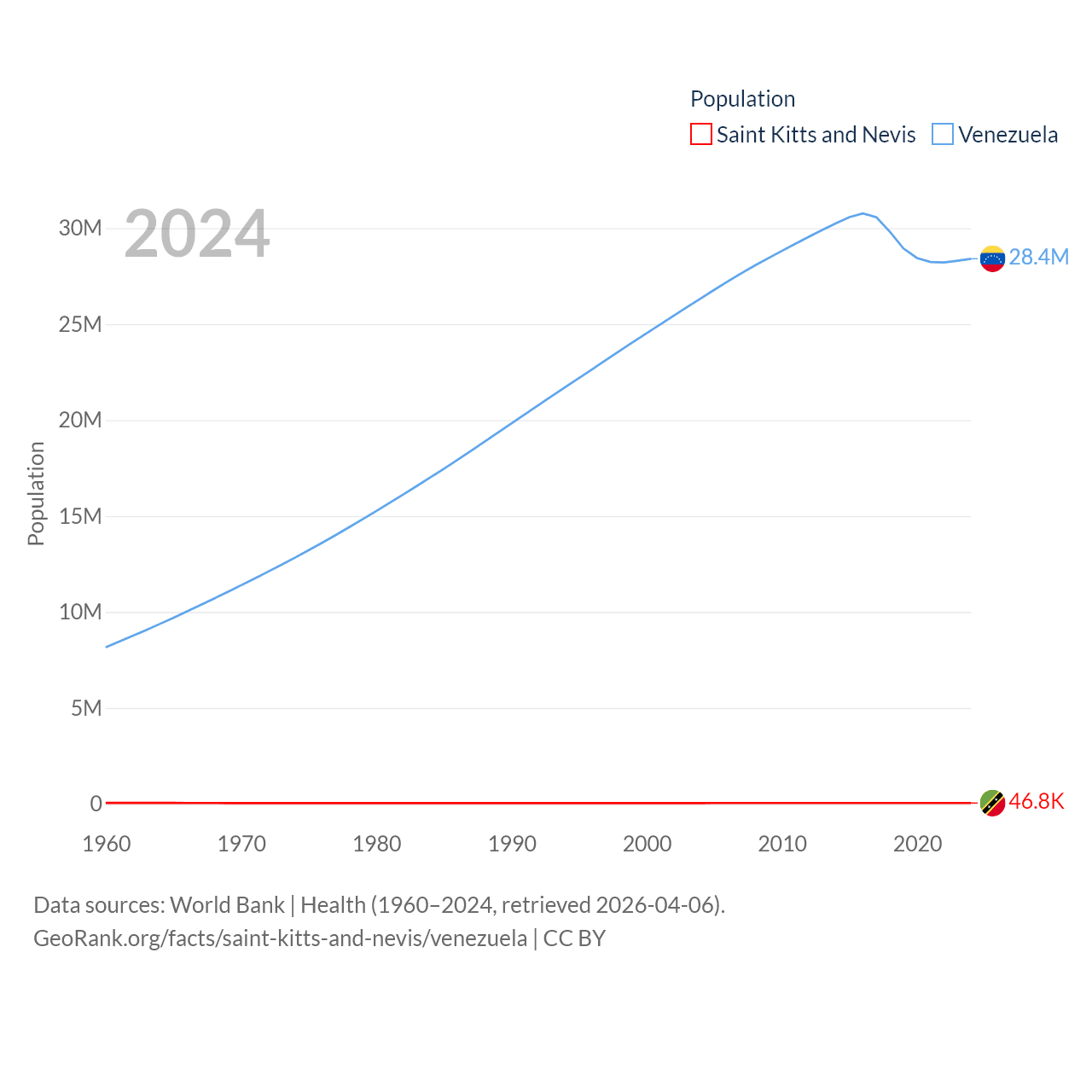 Population
Saint Kitts and Nevis Venezuela

2024

30M
25M
20M
15M
10M
5M
0

Population

28.4M
46.8K

1960 1970 1980 1990 2000 2010 2020

Data sources: World Bank | Health (1960–2024, retrieved 2026-04-06).
GeoRank.org/facts/saint-kitts-and-nevis/venezuela | CC BY